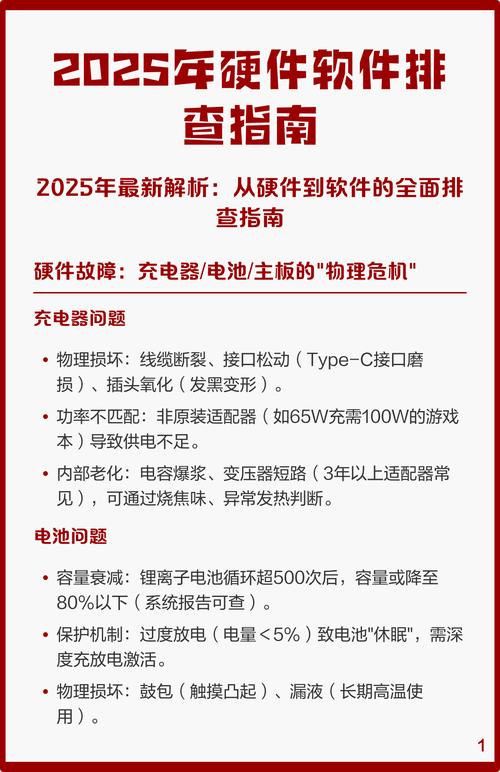 2025年硬件软件排查指南

2025年最新解析：从硬件到软件的全面排查指南

硬件故障：充电器/电池/主板的"物理危机"

充电器问题

• 物理损坏：线缆断裂、接口松动（Type-C接口磨损）、插头氧化（发黑变形）。

• 功率不匹配：非原装适配器（如65W充需100W的游戏本）导致供电不足。

• 内部老化：电容爆浆、变压器短路（3年以上适配器常见），可通过烧焦味、异常发热判断。

电池问题

• 容量衰减：锂离子电池循环超500次后，容量或降至80%以下（系统报告可查）。

• 保护机制：过度放电（电量<5%）致电池"休眠"，需深度充放电激活。

• 物理损坏：鼓包（触摸凸起）、漏液（长期高温使用）。

1